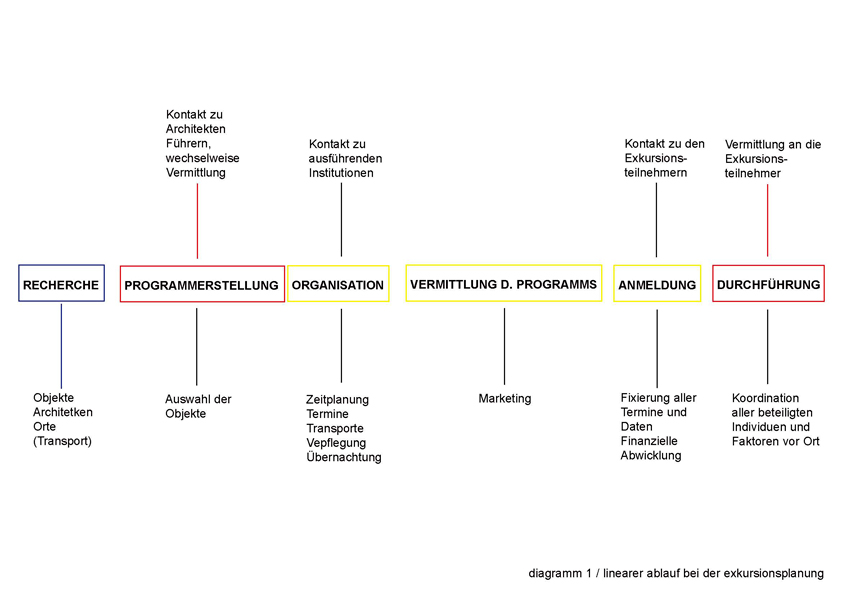 Kontakt zu Architekten Führern, wechselweise Vermittlung

Kontakt zu ausführenden Institutionen

Kontakt zu den Exkursionsteilnehmern

Vermittlung an die Exkursionsteilnehmer

RECHERCHE

PROGRAMMERSTELLUNG

ORGANISATION

VERMITTLUNG D. PROGRAMMS

ANMELDUNG

DURCHFÜHRUNG

Objekte
Architetken
Orte
(Transport)

Auswahl der Objekte

Zeitplanung
Termine
Transporte
Vepflegung
Übernachtung

Marketing

Fixierung aller Termine und Daten
Finanzielle Abwicklung

Koordination aller beteiligten Individuen und Faktoren vor Ort

diagramm 1 / linearer ablauf bei der exkursionsplanung